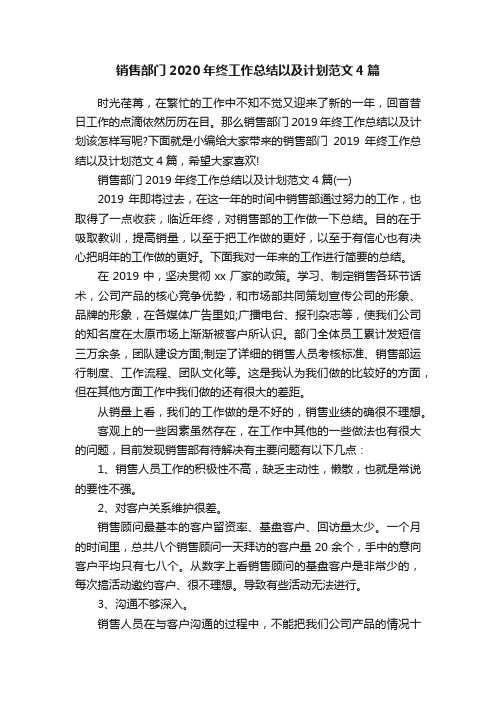 销售部门 2020 年终工作总结以及计划范文 4 篇

时光荏苒，在繁忙的工作中不知不觉又迎来了新的一年，回首昔日工作的点滴依然历历在目。那么销售部门 2019 年终工作总结以及计划该怎样写呢?下面就是小编给大家带来的销售部门 2019 年终工作总结以及计划范文 4 篇，希望大家喜欢!

销售部门 2019 年终工作总结以及计划范文 4 篇(一)

2019 年即将过去，在这一年的时间中销售部通过努力的工作，也取得了一点收获，临近年终，对销售部的工作做一下总结。目的在于吸取教训，提高销量，以至于把工作做的更好，以至于有信心也有决心把明年的工作做的更好。下面我对一年来的工作进行简要的总结。

在 2019 中，坚决贯彻 xx 厂家的政策。学习、制定销售各环节话术，公司产品的核心竞争优势，和市场部共同策划宣传公司的形象、品牌的形象，在各媒体广告里如;广播电台、报刊杂志等，使我们公司的知名度在太原市场上渐渐被客户所认识。部门全体员工累计发短信三万余条，团队建设方面;制定了详细的销售人员考核标准、销售部运行制度、工作流程、团队文化等。这是我认为我们做的比较好的方面，但在其他方面工作中我们做的还有很大的差距。

从销量上看，我们的工作做的是不好的，销售业绩的确很不理想。

客观上的一些因素虽然存在，在工作中其他的一些做法也有很大的问题，目前发现销售部有待解决有主要问题有以下几点：

1、销售人员工作的积极性不高，缺乏主动性，懒散，也就是常说的要性不强。

2、对客户关系维护很差。

销售顾问最基本的客户留资率、基盘客户、回访量太少。一个月的时间里，总共八个销售顾问一天拜访的客户量 20 余个，手中的意向客户平均只有七八个。从数字上看销售顾问的基盘客户是非常少的，每次搞活动邀约客户、很不理想。导致有些活动无法进行。

3、沟通不够深入。

销售人员在与客户沟通的过程中，不能把我们公司产品的情况十